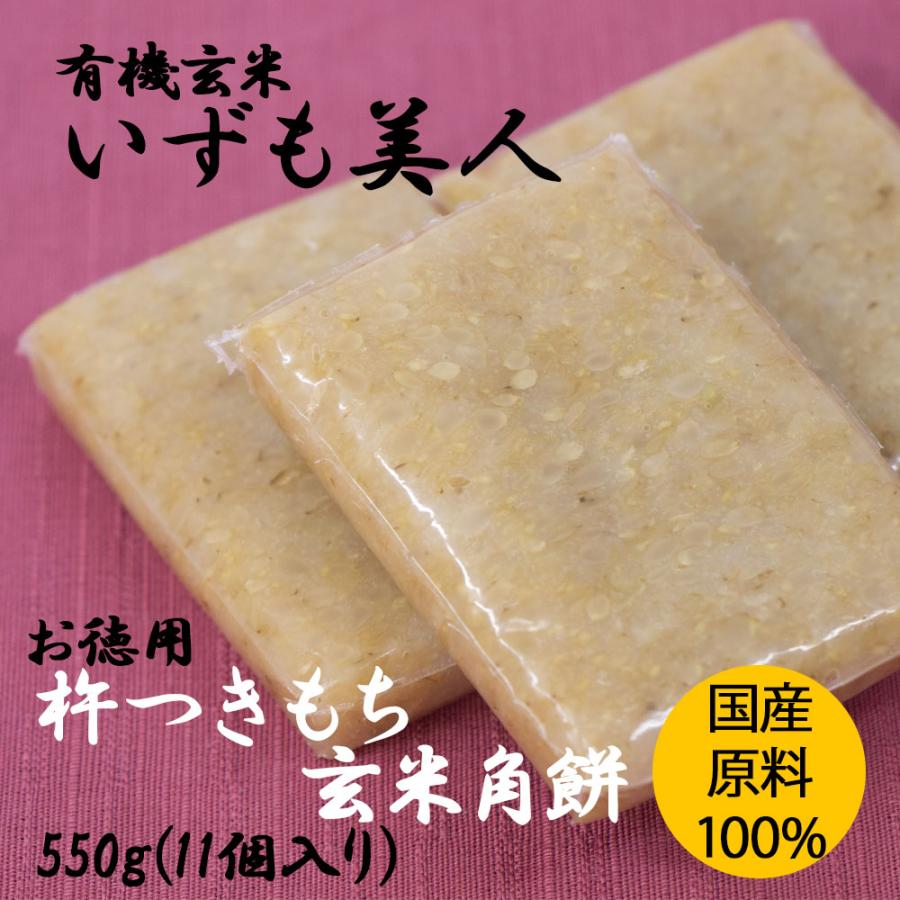 有機玄米
いずも美人

お徳用
杵つきもち
玄米角餅
550g(11個入り)

国産
原料
100%